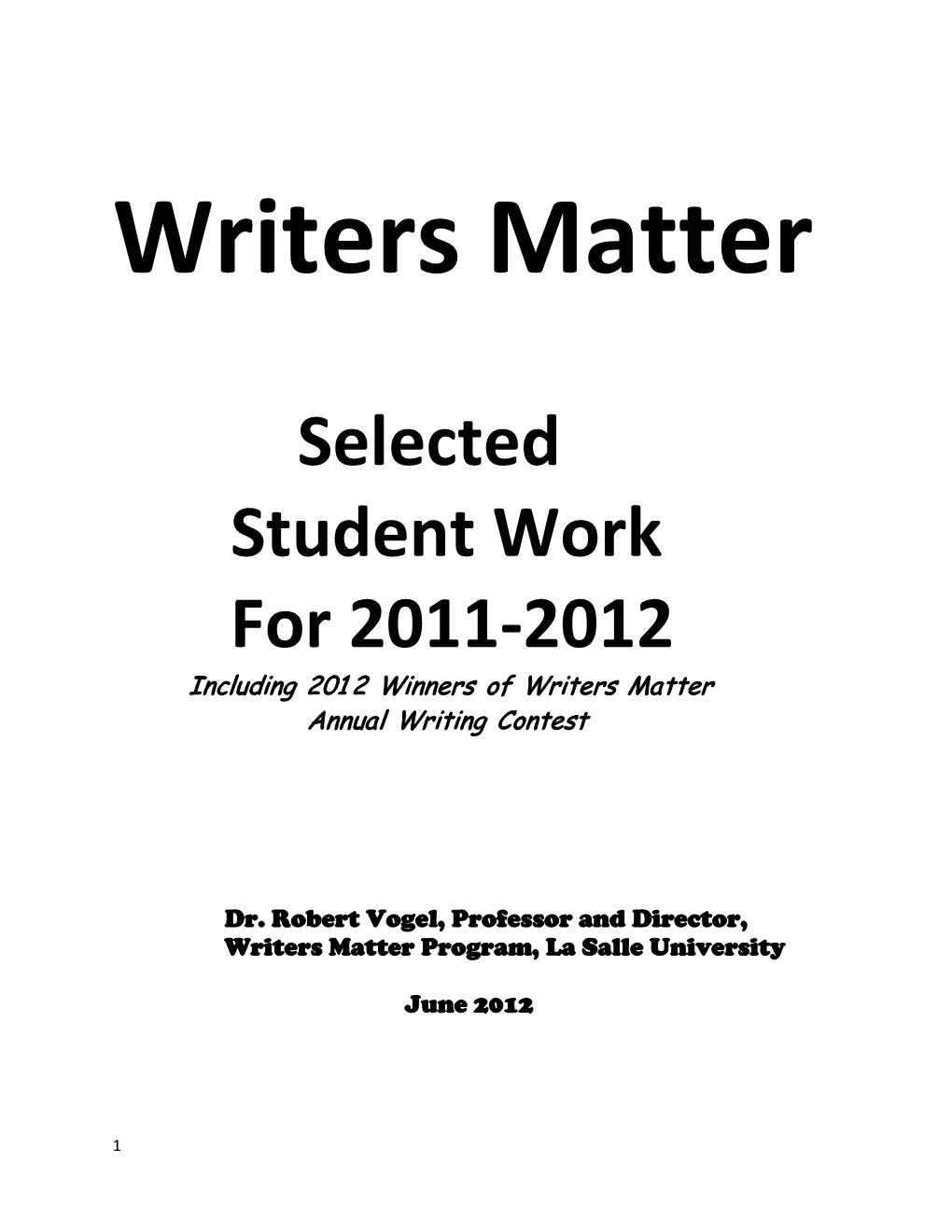 Writers Matter

Selected
Student Work
For 2011-2012
Including 2012 Winners of Writers Matter
Annual Writing Contest

Dr. Robert Vogel, Professor and Director,
Writers Matter Program, La Salle University

June 2012

1